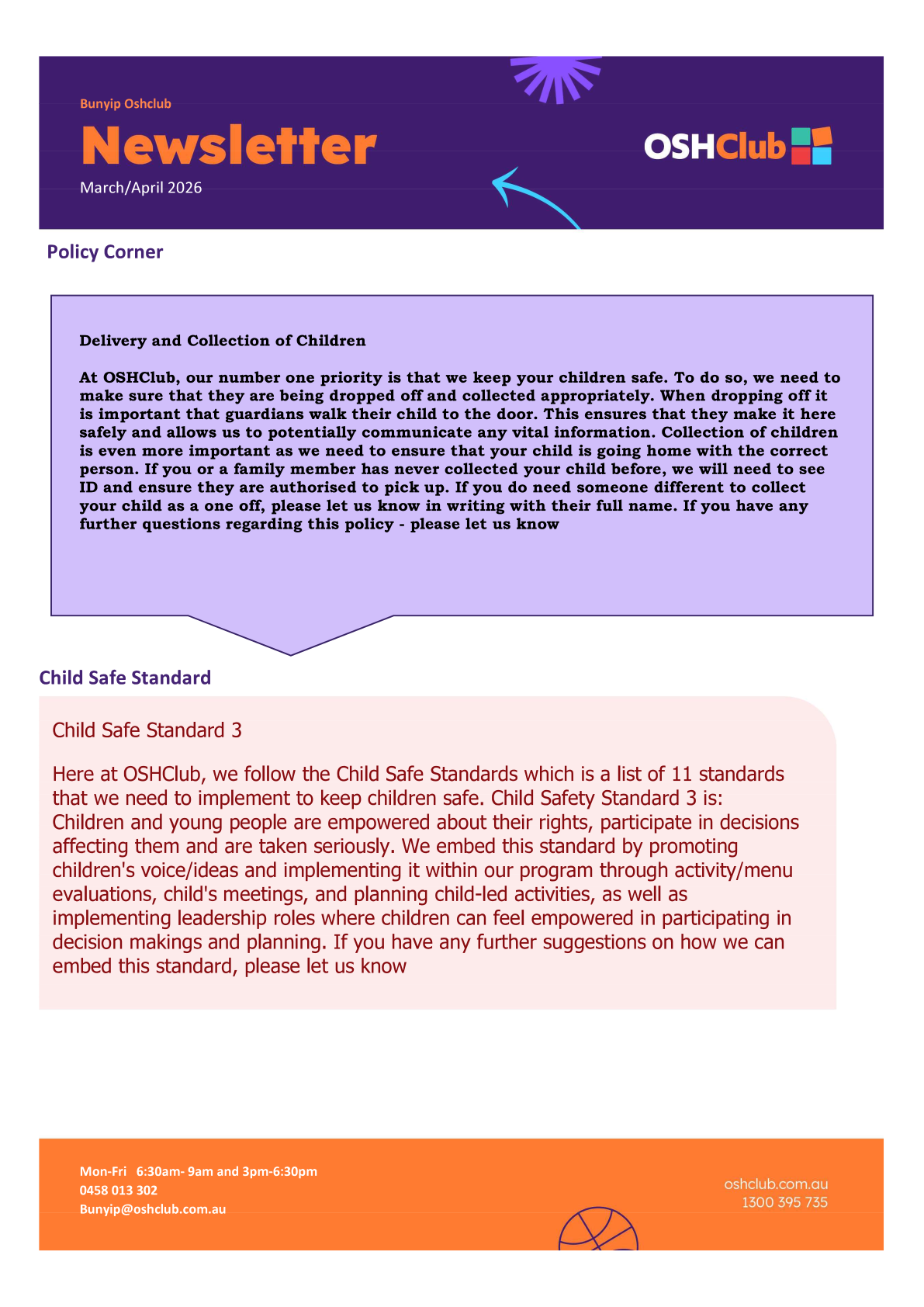 Bunyip Oshclub

Newsletter

March/April 2026

OSHClub

Policy Corner

Delivery and Collection of Children

At OSHClub, our number one priority is that we keep your children safe. To do so, we need to make sure that they are being dropped off and collected appropriately. When dropping off it is important that guardians walk their child to the door. This ensures that they make it here safely and allows us to potentially communicate any vital information. Collection of children is even more important as we need to ensure that your child is going home with the correct person. If you or a family member has never collected your child before, we will need to see ID and ensure they are authorised to pick up. If you do need someone different to collect your child as a one off, please let us know in writing with their full name. If you have any further questions regarding this policy - please let us know

Child Safe Standard

Child Safe Standard 3

Here at OSHClub, we follow the Child Safe Standards which is a list of 11 standards that we need to implement to keep children safe. Child Safety Standard 3 is: Children and young people are empowered about their rights, participate in decisions affecting them and are taken seriously. We embed this standard by promoting children's voice/ideas and implementing it within our program through activity/menu evaluations, child's meetings, and planning child-led activities, as well as implementing leadership roles where children can feel empowered in participating in decision makings and planning. If you have any further suggestions on how we can embed this standard, please let us know

Mon-Fri 6:30am- 9am and 3pm-6:30pm
0458 013 302
Bunyip@oshclub.com.au

oshclub.com.au
1300 395 735